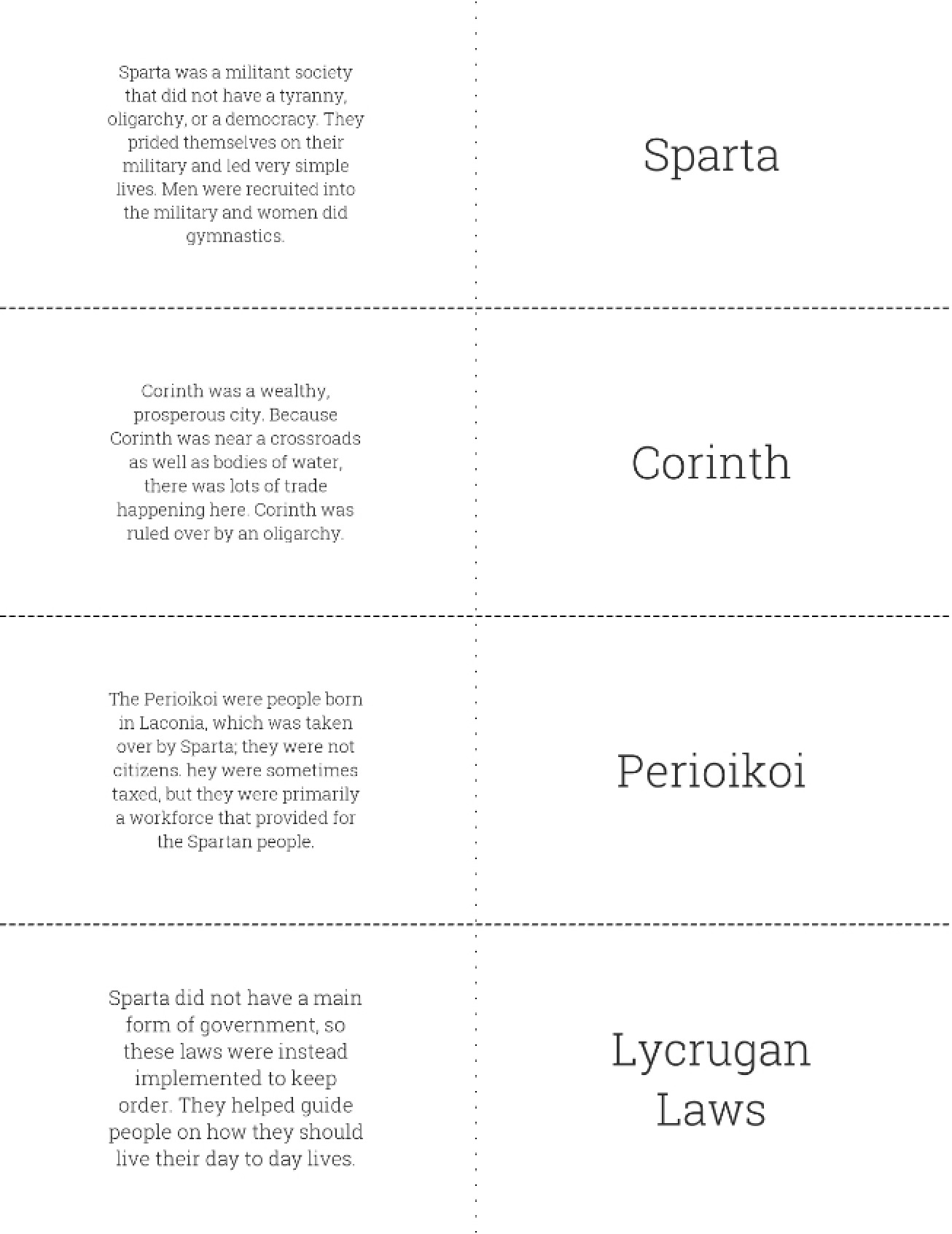 Sparta was a militant society that did not have a tyranny, oligarchy, or a democracy. They prided themselves on their military and led very simple lives. Men were recruited into the military and women did gymnastics.

Sparta

Corinth was a wealthy, prosperous city. Because Corinth was near a crossroads as well as bodies of water, there was lots of trade happening here. Corinth was ruled over by an oligarchy.

Corinth

The Perioikoi were people born in Laconia, which was taken over by Sparta; they were not citizens. hey were sometimes taxed, but they were primarily a workforce that provided for the Spartan people.

Perioikoi

Sparta did not have a main form of government, so these laws were instead implemented to keep order. They helped guide people on how they should live their day to day lives.

Lycrugan Laws